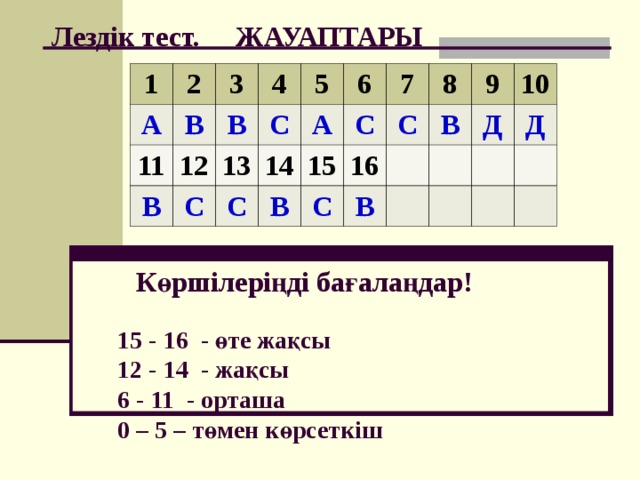 Лездік тест.   ЖАУАПТАРЫ

| 1 | 2 | 3 | 4 | 5 | 6 | 7 | 8 | 9 | 10 |
|---|---|---|---|---|---|---|---|---|---|
| А | В | В | С | А | С | С | В | Д | Д |
| 11 | 12 | 13 | 14 | 15 | 16 | | | | |
| В | С | С | В | С | В | | | | |

Көршілеріңді бағалаңдар!

15 - 16 - өте жақсы
12 - 14 - жақсы
6 - 11 - орташа
0 – 5 – төмен көрсеткіш